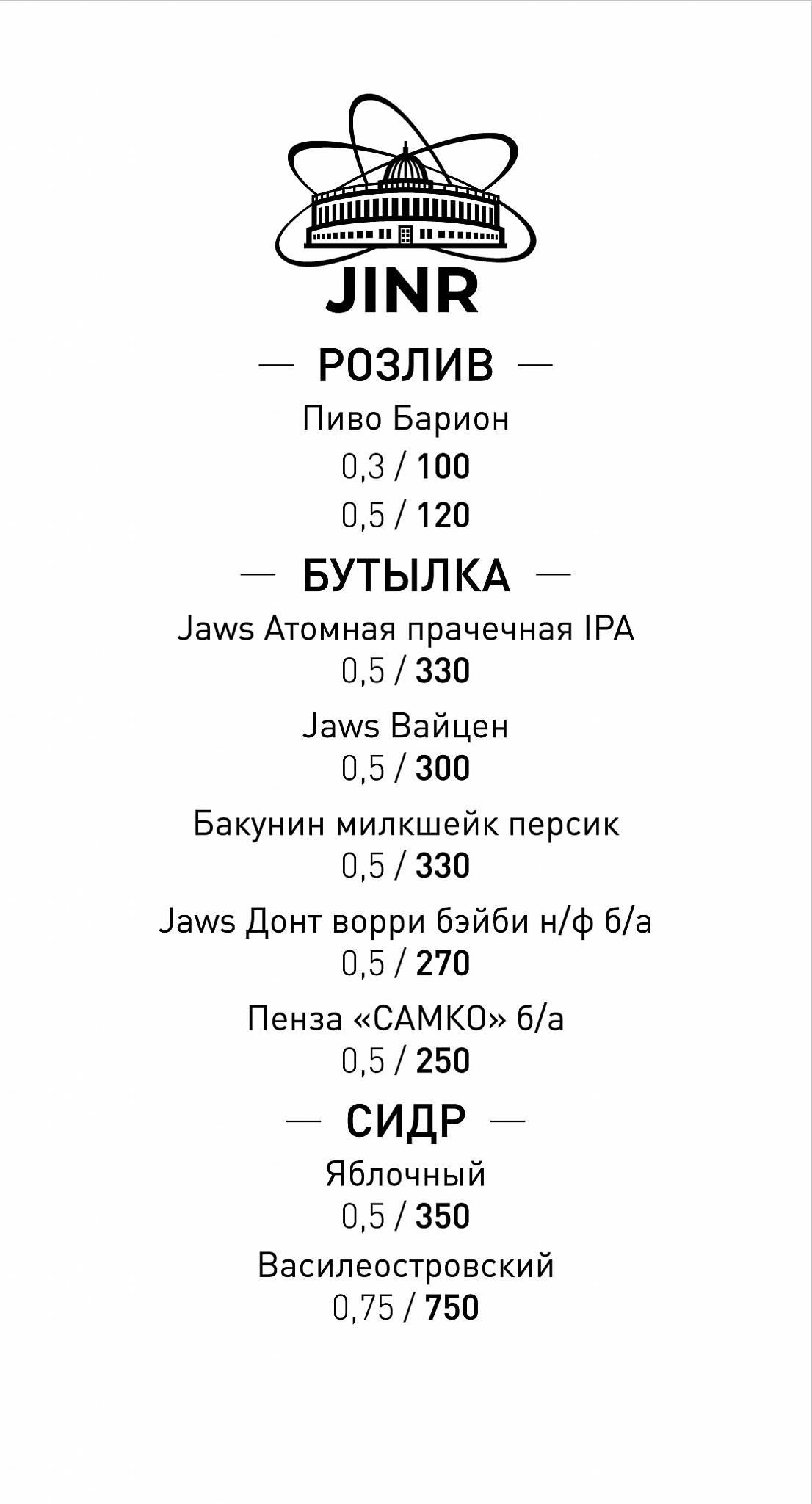 JINR

— РОЗЛИВ —

Пиво Барион
0,3 / 100
0,5 / 120

— БУТЫЛКА —

Jaws Атомная прачечная IPA
0,5 / 330

Jaws Вайцен
0,5 / 300

Бакунин милкшейк персик
0,5 / 330

Jaws Донт ворри бэйби н/ф б/а
0,5 / 270

Пенза «САМКО» б/а
0,5 / 250

— СИДР —

Яблочный
0,5 / 350

Василеостровский
0,75 / 750